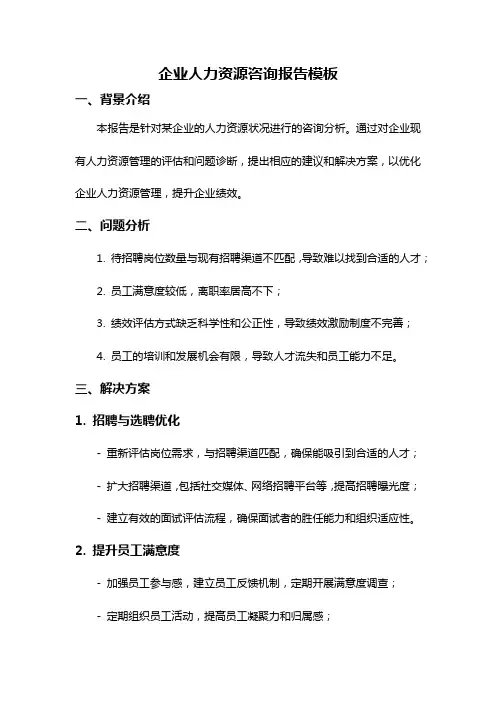 企业人力资源咨询报告模板

一、背景介绍

本报告是针对某企业的人力资源状况进行的咨询分析。通过对企业现有人力资源管理的评估和问题诊断，提出相应的建议和解决方案，以优化企业人力资源管理，提升企业绩效。

二、问题分析

1. 待招聘岗位数量与现有招聘渠道不匹配，导致难以找到合适的人才；

2. 员工满意度较低，离职率居高不下；

3. 绩效评估方式缺乏科学性和公正性，导致绩效激励制度不完善；

4. 员工的培训和发展机会有限，导致人才流失和员工能力不足。

三、解决方案

1. 招聘与选聘优化

- 重新评估岗位需求，与招聘渠道匹配，确保能吸引到合适的人才；

- 扩大招聘渠道，包括社交媒体、网络招聘平台等，提高招聘曝光度；

- 建立有效的面试评估流程，确保面试者的胜任能力和组织适应性。

2. 提升员工满意度

- 加强员工参与感，建立员工反馈机制，定期开展满意度调查；

- 定期组织员工活动，提高员工凝聚力和归属感；